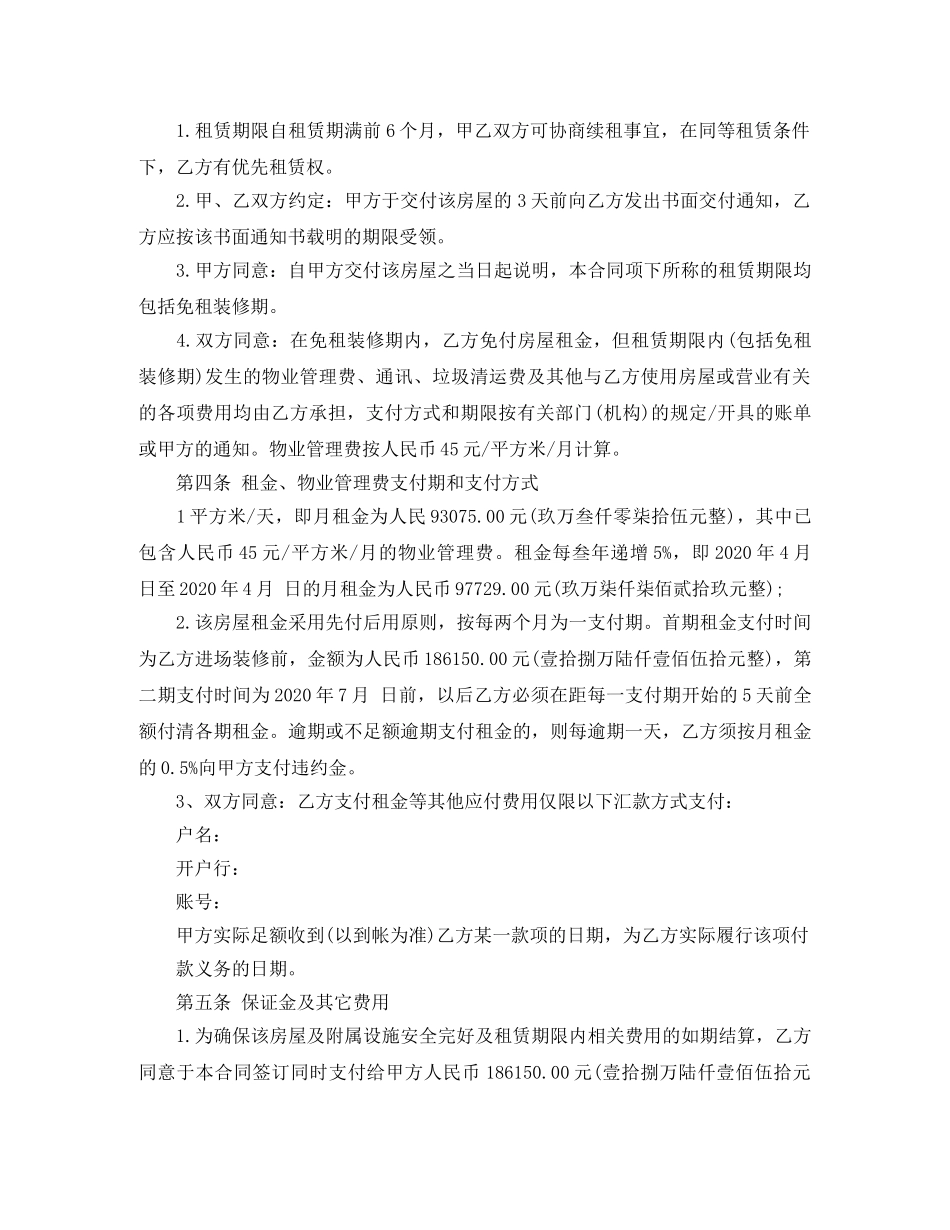 1.租赁期限自租赁期满前6个月，甲乙双方可协商续租事宜，在同等租赁条件下，乙方有优先租赁权。

2.甲、乙双方约定：甲方于交付该房屋的3天前向乙方发出书面交付通知，乙方应按该书面通知书载明的期限受领。

3.甲方同意：自甲方交付该房屋之当日起说明，本合同项下所称的租赁期限均包括免租装修期。

4.双方同意：在免租装修期内，乙方免付房屋租金，但租赁期限内(包括免租装修期)发生的物业管理费、通讯、垃圾清运费及其他与乙方使用房屋或营业有关的各项费用均由乙方承担，支付方式和期限按有关部门(机构)的规定/开具的账单或甲方的通知。物业管理费按人民币45元/平方米/月计算。

第四条 租金、物业管理费支付期和支付方式

1平方米/天，即月租金为人民93075.00元(玖万叁仟零柒拾伍元整)，其中已包含人民币45元/平方米/月的物业管理费。租金每叁年递增5%，即2020年4月 日至2020年4月 日的月租金为人民币97729.00元(玖万柒仟柒佰贰拾玖元整)；

2.该房屋租金采用先付后用原则，按每两个月为一支付期。首期租金支付时间为乙方进场装修前，金额为人民币186150.00元(壹拾捌万陆仟壹佰伍拾元整)，第二期支付时间为2020年7月 日前，以后乙方必须在距每一支付期开始的5天前全额付清各期租金。逾期或不足额逾期支付租金的，则每逾期一天，乙方须按月租金的0.5%向甲方支付违约金。

3、双方同意：乙方支付租金等其他应付费用仅限以下汇款方式支付：

户名：

开户行：

账号：

甲方实际足额收到(以到帐为准)乙方某一款项的日期，为乙方实际履行该项付款义务的日期。

第五条 保证金及其它费用

1.为确保该房屋及附属设施安全完好及租赁期限内相关费用的如期结算，乙方同意于本合同签订同时支付给甲方人民币186150.00元(壹拾捌万陆仟壹佰伍拾元